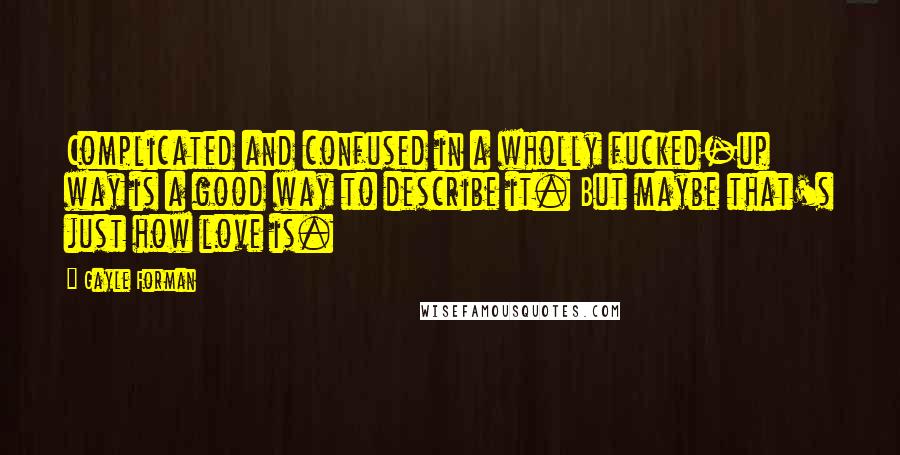 Complicated and confused in a wholly fucked-up way is a good way to describe it. But maybe that's just how love is.

Gayle Forman

WISEFAMOUSQUOTES.COM